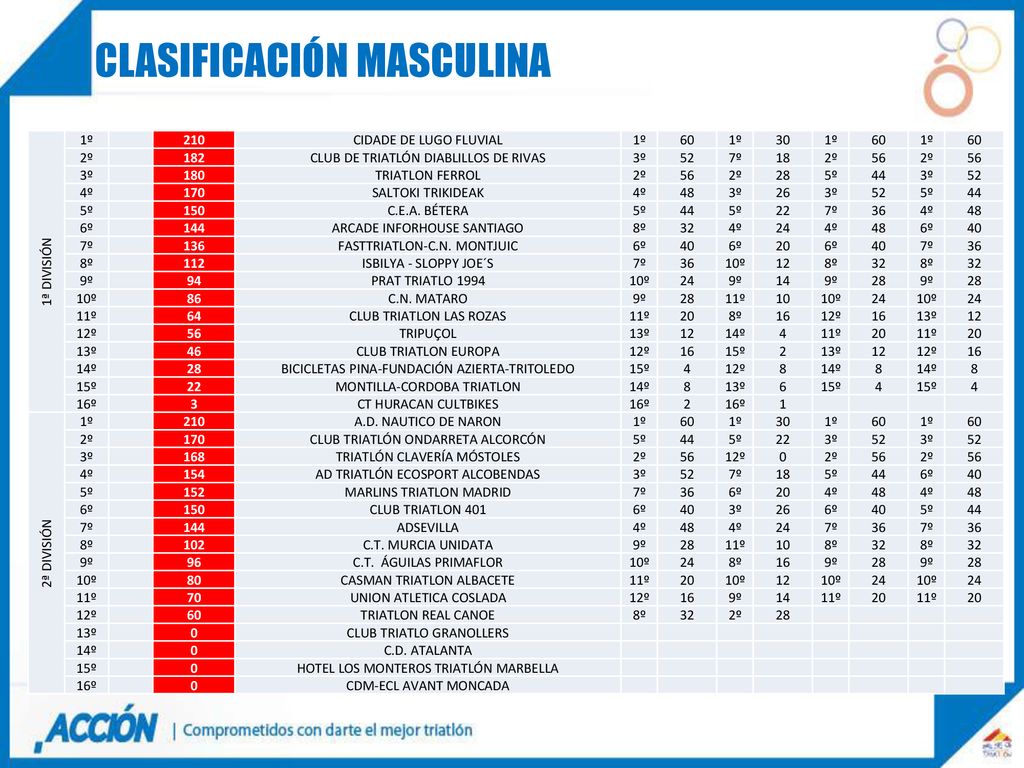 CLASIFICACIÓN MASCULINA

| | | | | | | | | | | | |
|---|---|---|---|---|---|---|---|---|---|---|---|
| 1ª DIVISIÓN | 1º | 210 | CIDADE DE LUGO FLUVIAL | 1º | 60 | 1º | 30 | 1º | 60 | 1º | 60 |
| | 2º | 182 | CLUB DE TRIATLÓN DIABLILLOS DE RIVAS | 3º | 52 | 7º | 18 | 2º | 56 | 2º | 56 |
| | 3º | 180 | TRIATLON FERROL | 2º | 56 | 2º | 28 | 5º | 44 | 3º | 52 |
| | 4º | 170 | SALTOKI TRIKIDEAK | 4º | 48 | 3º | 26 | 3º | 52 | 5º | 44 |
| | 5º | 150 | C.E.A. BÉTERA | 5º | 44 | 5º | 22 | 7º | 36 | 4º | 48 |
| | 6º | 144 | ARCADE INFORHOUSE SANTIAGO | 8º | 32 | 4º | 24 | 4º | 48 | 6º | 40 |
| | 7º | 136 | FASTTRIATLON-C.N. MONTJUIC | 6º | 40 | 6º | 20 | 6º | 40 | 7º | 36 |
| | 8º | 112 | ISBILYA - SLOPPY JOE´S | 7º | 36 | 10º | 12 | 8º | 32 | 8º | 32 |
| | 9º | 94 | PRAT TRIATLO 1994 | 10º | 24 | 9º | 14 | 9º | 28 | 9º | 28 |
| | 10º | 86 | C.N. MATARO | 9º | 28 | 11º | 10 | 10º | 24 | 10º | 24 |
| | 11º | 64 | CLUB TRIATLON LAS ROZAS | 11º | 20 | 8º | 16 | 12º | 16 | 13º | 12 |
| | 12º | 56 | TRIPUÇOL | 13º | 12 | 14º | 4 | 11º | 20 | 11º | 20 |
| | 13º | 46 | CLUB TRIATLON EUROPA | 12º | 16 | 15º | 2 | 13º | 12 | 12º | 16 |
| | 14º | 28 | BICICLETAS PINA-FUNDACIÓN AZIERTA-TRITOLEDO | 15º | 4 | 12º | 8 | 14º | 8 | 14º | 8 |
| | 15º | 22 | MONTILLA-CORDOBA TRIATLON | 14º | 8 | 13º | 6 | 15º | 4 | 15º | 4 |
| | 16º | 3 | CT HURACAN CULTBIKES | 16º | 2 | 16º | 1 | | | | |
| 2ª DIVISIÓN | 1º | 210 | A.D. NAUTICO DE NARON | 1º | 60 | 1º | 30 | 1º | 60 | 1º | 60 |
| | 2º | 170 | CLUB TRIATLÓN ONDARRETA ALCORCÓN | 5º | 44 | 5º | 22 | 3º | 52 | 3º | 52 |
| | 3º | 168 | TRIATLÓN CLAVERÍA MÓSTOLES | 2º | 56 | 12º | 0 | 2º | 56 | 2º | 56 |
| | 4º | 154 | AD TRIATLÓN ECOSPORT ALCOBENDAS | 3º | 52 | 7º | 18 | 5º | 44 | 6º | 40 |
| | 5º | 152 | MARLINS TRIATLON MADRID | 7º | 36 | 6º | 20 | 4º | 48 | 4º | 48 |
| | 6º | 150 | CLUB TRIATLON 401 | 6º | 40 | 3º | 26 | 6º | 40 | 5º | 44 |
| | 7º | 144 | ADSEVILLA | 4º | 48 | 4º | 24 | 7º | 36 | 7º | 36 |
| | 8º | 102 | C.T. MURCIA UNIDATA | 9º | 28 | 11º | 10 | 8º | 32 | 8º | 32 |
| | 9º | 96 | C.T. ÁGUILAS PRIMAFLOR | 10º | 24 | 8º | 16 | 9º | 28 | 9º | 28 |
| | 10º | 80 | CASMAN TRIATLON ALBACETE | 11º | 20 | 10º | 12 | 10º | 24 | 10º | 24 |
| | 11º | 70 | UNION ATLETICA COSLADA | 12º | 16 | 9º | 14 | 11º | 20 | 11º | 20 |
| | 12º | 60 | TRIATLON REAL CANOE | 8º | 32 | 2º | 28 | | | | |
| | 13º | 0 | CLUB TRIATLO GRANOLLERS | | | | | | | | |
| | 14º | 0 | C.D. ATALANTA | | | | | | | | |
| | 15º | 0 | HOTEL LOS MONTEROS TRIATLÓN MARBELLA | | | | | | | | |
| | 16º | 0 | CDM-ECL AVANT MONCADA | | | | | | | | |

ACCIÓN | Comprometidos con darte el mejor triatlón